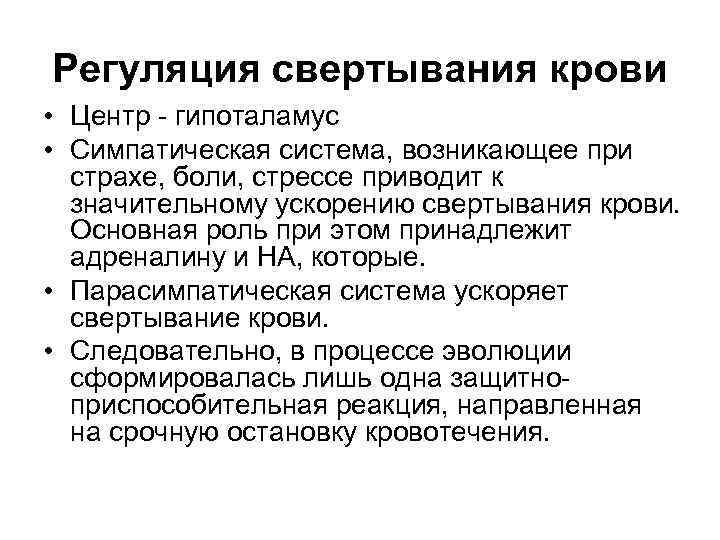 Регуляция свертывания крови

• Центр - гипоталамус
• Симпатическая система, возникающее при страхе, боли, стрессе приводит к значительному ускорению свертывания крови. Основная роль при этом принадлежит адреналину и НА, которые.
• Парасимпатическая система ускоряет свертывание крови.
• Следовательно, в процессе эволюции сформировалась лишь одна защитно-приспособительная реакция, направленная на срочную остановку кровотечения.